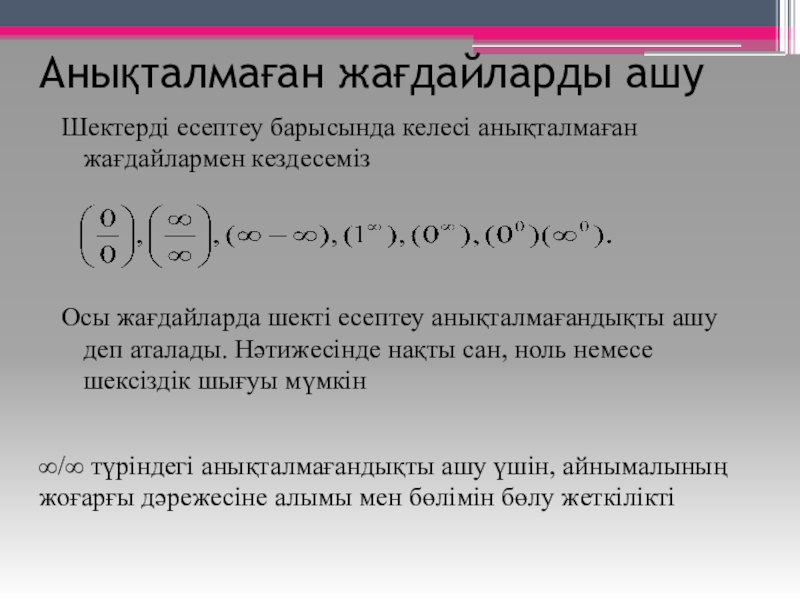 Анықталмаған жағдайларды ашу

Шектерді есептеу барысында келесі анықталмаған жағдайлармен кездесеміз

$\left(\frac{0}{0}\right), \left(\frac{\infty}{\infty}\right), (\infty - \infty), (1^{\infty}), (0^{\infty}), (0^{0})(\infty^{0}).$

Осы жағдайларда шекті есептеу анықталмағандықты ашу деп аталады. Нәтижесінде нақты сан, ноль немесе шексіздік шығуы мүмкін

$\infty/\infty$ түріндегі анықталмағандықты ашу үшін, айнымалының жоғарғы дәрежесіне алымы мен бөлімін бөлу жеткілікті